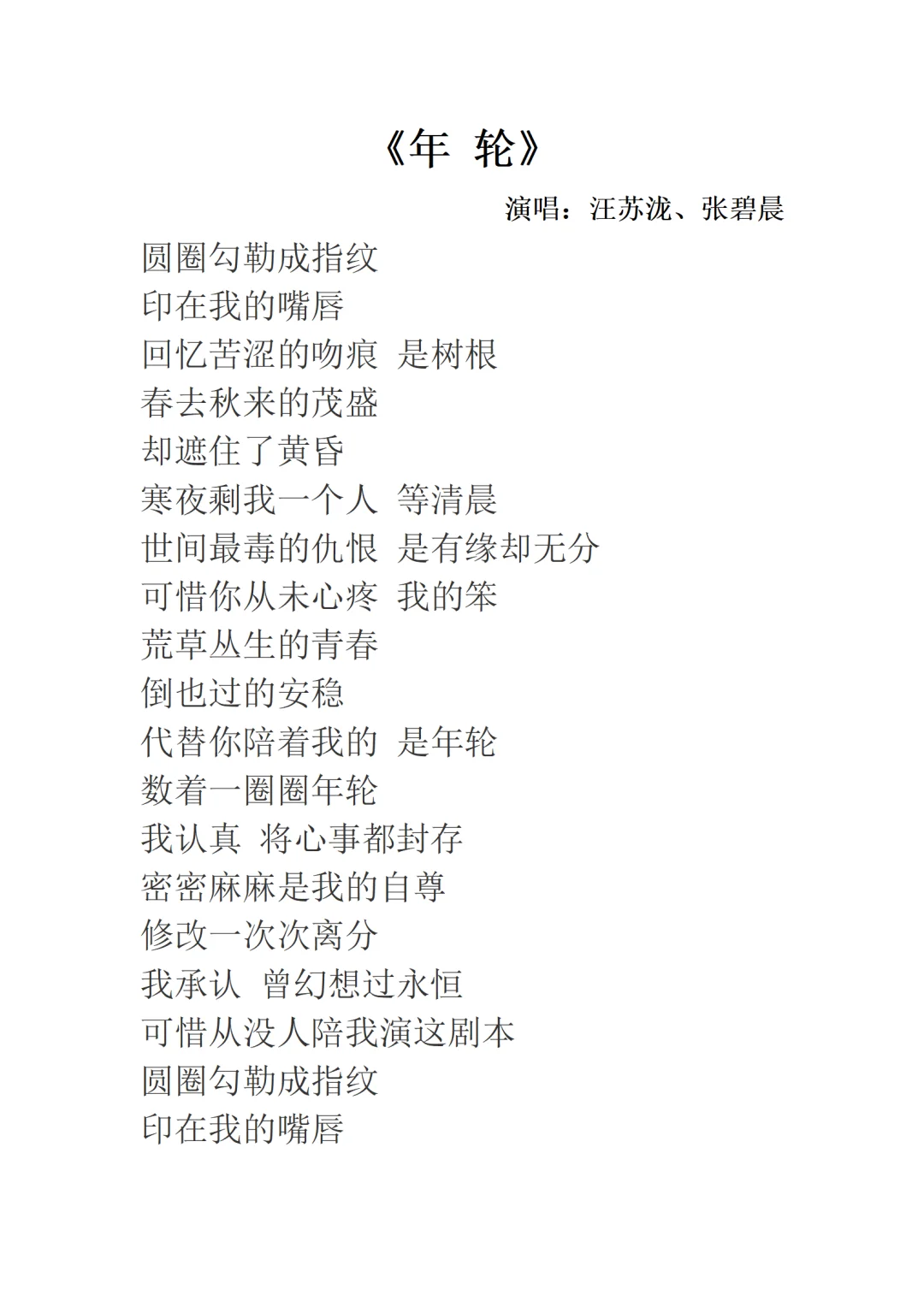 《年 轮》

演唱：汪苏泷、张碧晨

圆圈勾勒成指纹
印在我的嘴唇
回忆苦涩的吻痕 是树根
春去秋来的茂盛
却遮住了黄昏
寒夜剩我一个人 等清晨
世间最毒的仇恨 是有缘却无分
可惜你从未心疼 我的笨
荒草丛生的青春
倒也过的安稳
代替你陪着我的 是年轮
数着一圈圈年轮
我认真 将心事都封存
密密麻麻是我的自尊
修改一次次离分
我承认 曾幻想过永恒
可惜从没人陪我演这剧本
圆圈勾勒成指纹
印在我的嘴唇